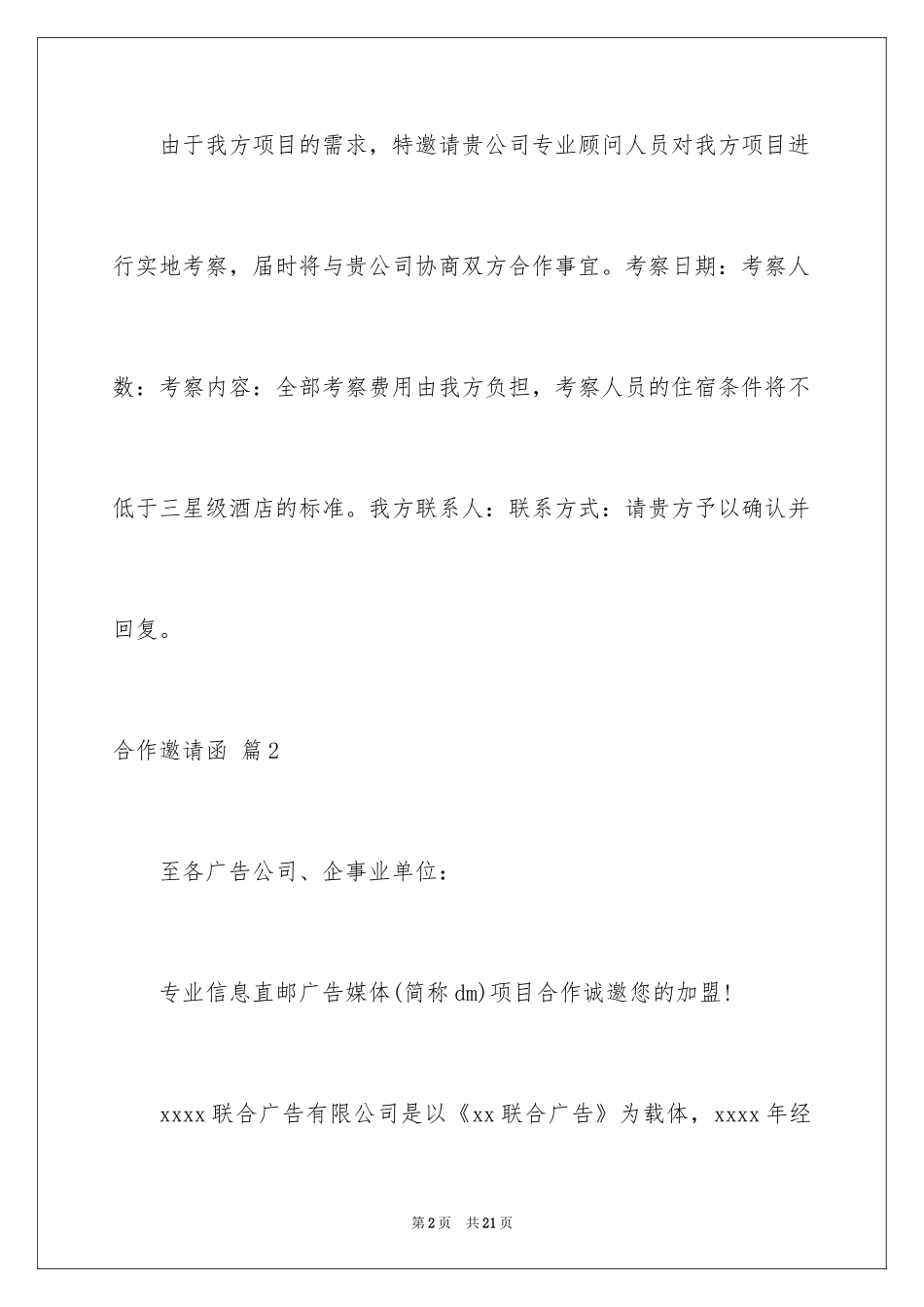 由于我方项目的需求，特邀请贵公司专业顾问人员对我方项目进行实地考察，届时将与贵公司协商双方合作事宜。考察日期：考察人数：考察内容：全部考察费用由我方负担，考察人员的住宿条件将不低于三星级酒店的标准。我方联系人：联系方式：请贵方予以确认并回复。

合作邀请函 篇2

至各广告公司、企事业单位：

专业信息直邮广告媒体(简称dm)项目合作诚邀您的加盟!

xxxx联合广告有限公司是以《xx联合广告》为载体，xxxx年经

第2页 共21页